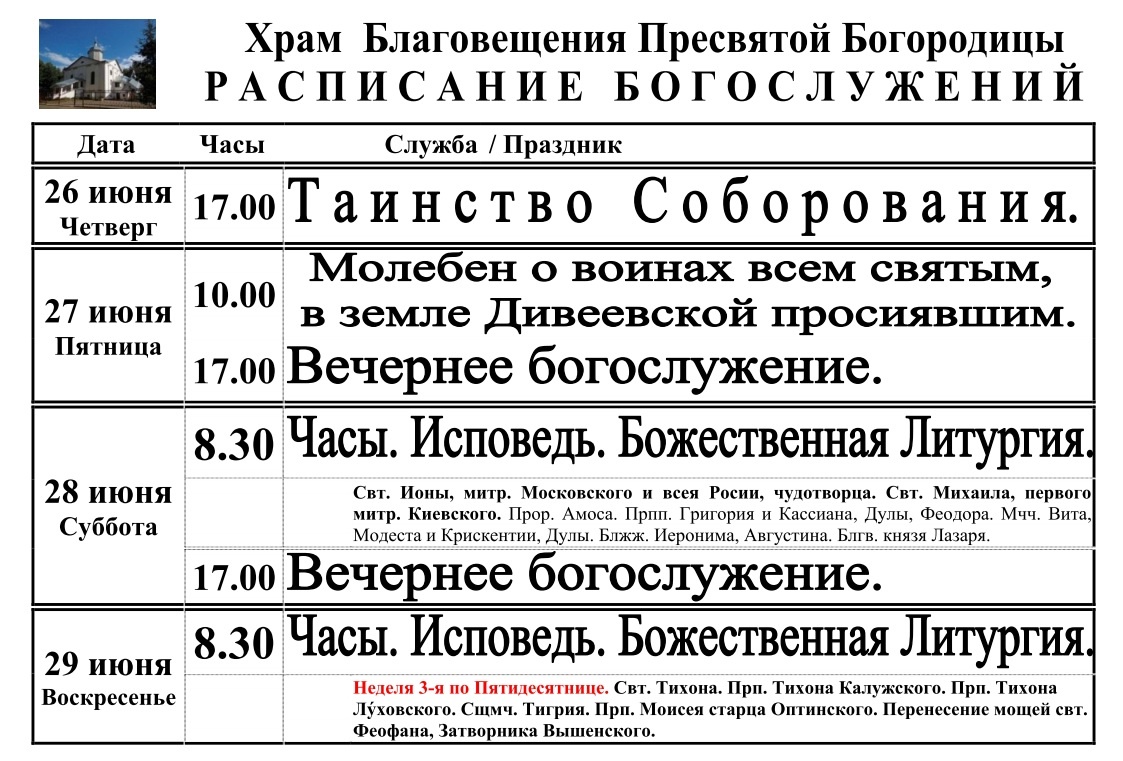 Храм Благовещения Пресвятой Богородицы
РАСПИСАНИЕ БОГОСЛУЖЕНИЙ

| Дата | Часы | Служба / Праздник |
|---|---|---|
| 26 июня Четверг | 17.00 | Таинство Соборования. |
| 27 июня Пятница | 10.00 | Молебен о воинах всем святым, в земле Дивеевской просиявшим. |
| | 17.00 | Вечернее богослужение. |
| 28 июня Суббота | 8.30 | Часы. Исповедь. Божественная Литургия. |
| | | Свт. Ионы, митр. Московского и всея Росии, чудотворца. Свт. Михаила, первого митр. Киевского. Прор. Амоса. Прпп. Григория и Кассиана, Дулы, Феодора. Мчч. Вита, Модеста и Крискентии, Дулы. Блжж. Иеронима, Августина. Блгв. князя Лазаря. |
| | 17.00 | Вечернее богослужение. |
| 29 июня Воскресенье | 8.30 | Часы. Исповедь. Божественная Литургия. |
| | | Неделя 3-я по Пятидесятнице. Свт. Тихона. Прп. Тихона Калужского. Прп. Тихона Лу́ховского. Сщмч. Тигрия. Прп. Моисея старца Оптинского. Перенесение мощей свт. Феофана, Затворника Вышенского. |